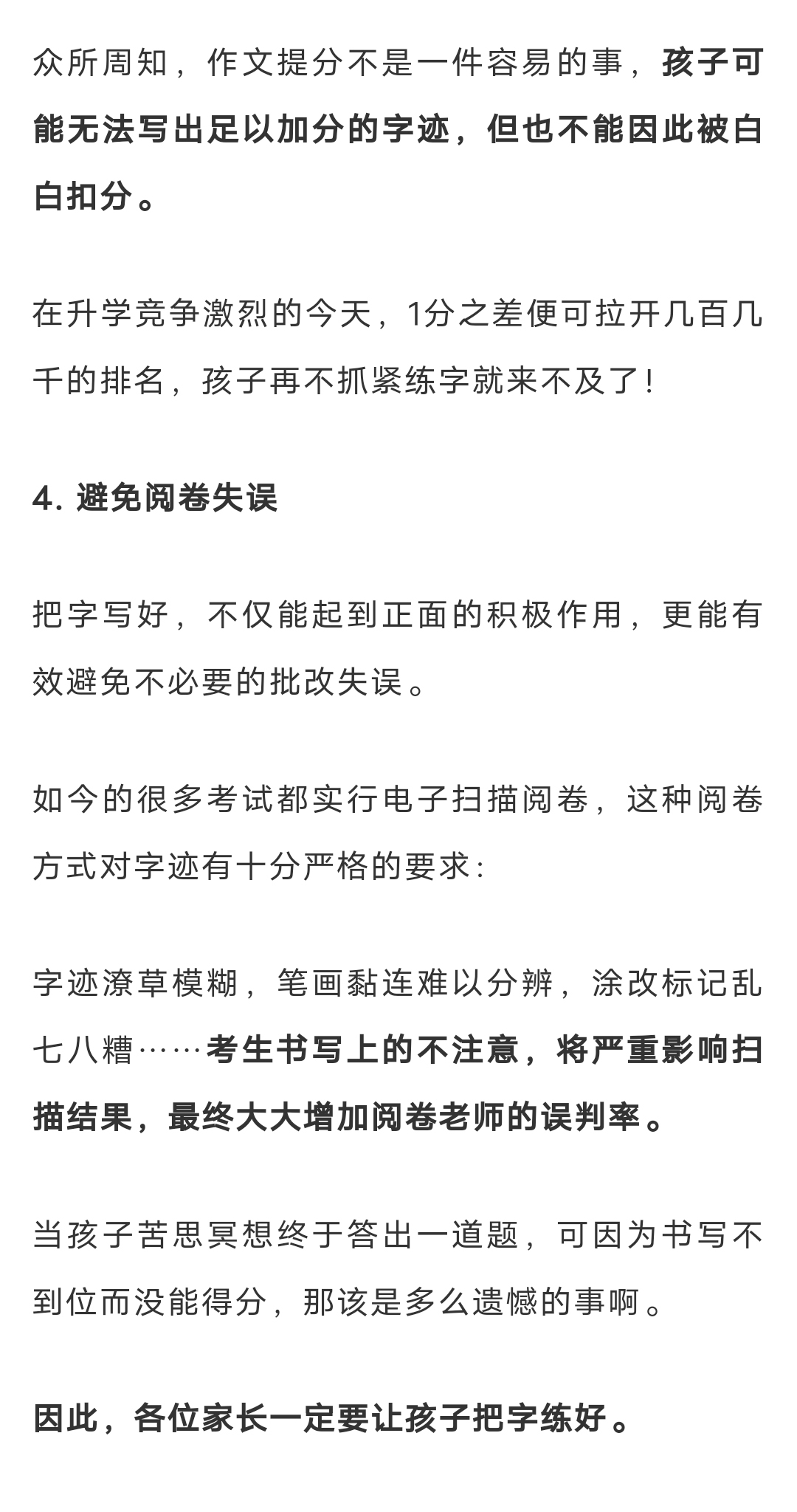 众所周知，作文提分不是一件容易的事，孩子可能无法写出足以加分的字迹，但也不能因此被白白扣分。

在升学竞争激烈的今天，1分之差便可拉开几百几千的排名，孩子再不抓紧练字就来不及了！

4. 避免阅卷失误

把字写好，不仅能起到正面的积极作用，更能有效避免不必要的批改失误。

如今的很多考试都实行电子扫描阅卷，这种阅卷方式对字迹有十分严格的要求：

字迹潦草模糊，笔画黏连难以分辨，涂改标记乱七八糟……考生书写上的不注意，将严重影响扫描结果，最终大大增加阅卷老师的误判率。

当孩子苦思冥想终于答出一道题，可因为书写不到位而没能得分，那该是多么遗憾的事啊。

因此，各位家长一定要让孩子把字练好。